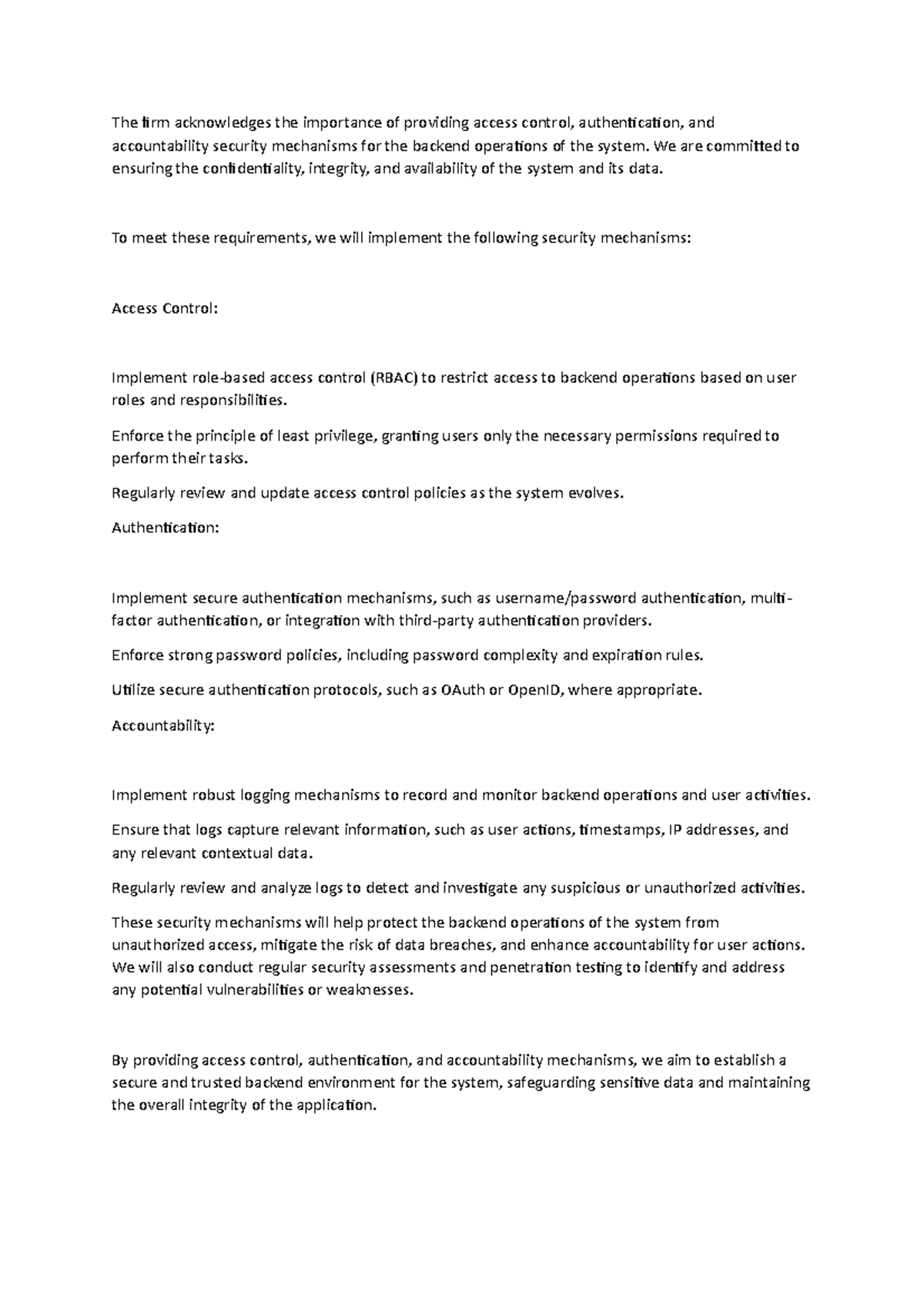 The firm acknowledges the importance of providing access control, authentication, and accountability security mechanisms for the backend operations of the system. We are committed to ensuring the confidentiality, integrity, and availability of the system and its data.

To meet these requirements, we will implement the following security mechanisms:

Access Control:

Implement role-based access control (RBAC) to restrict access to backend operations based on user roles and responsibilities.

Enforce the principle of least privilege, granting users only the necessary permissions required to perform their tasks.

Regularly review and update access control policies as the system evolves.

Authentication:

Implement secure authentication mechanisms, such as username/password authentication, multi-factor authentication, or integration with third-party authentication providers.

Enforce strong password policies, including password complexity and expiration rules.

Utilize secure authentication protocols, such as OAuth or OpenID, where appropriate.

Accountability:

Implement robust logging mechanisms to record and monitor backend operations and user activities.

Ensure that logs capture relevant information, such as user actions, timestamps, IP addresses, and any relevant contextual data.

Regularly review and analyze logs to detect and investigate any suspicious or unauthorized activities.

These security mechanisms will help protect the backend operations of the system from unauthorized access, mitigate the risk of data breaches, and enhance accountability for user actions. We will also conduct regular security assessments and penetration testing to identify and address any potential vulnerabilities or weaknesses.

By providing access control, authentication, and accountability mechanisms, we aim to establish a secure and trusted backend environment for the system, safeguarding sensitive data and maintaining the overall integrity of the application.